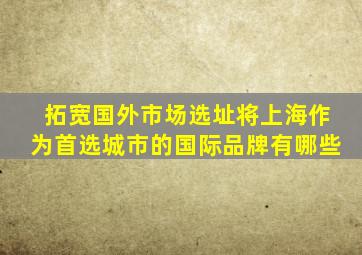 拓宽国外市场选址将上海作为首选城市的国际品牌有哪些